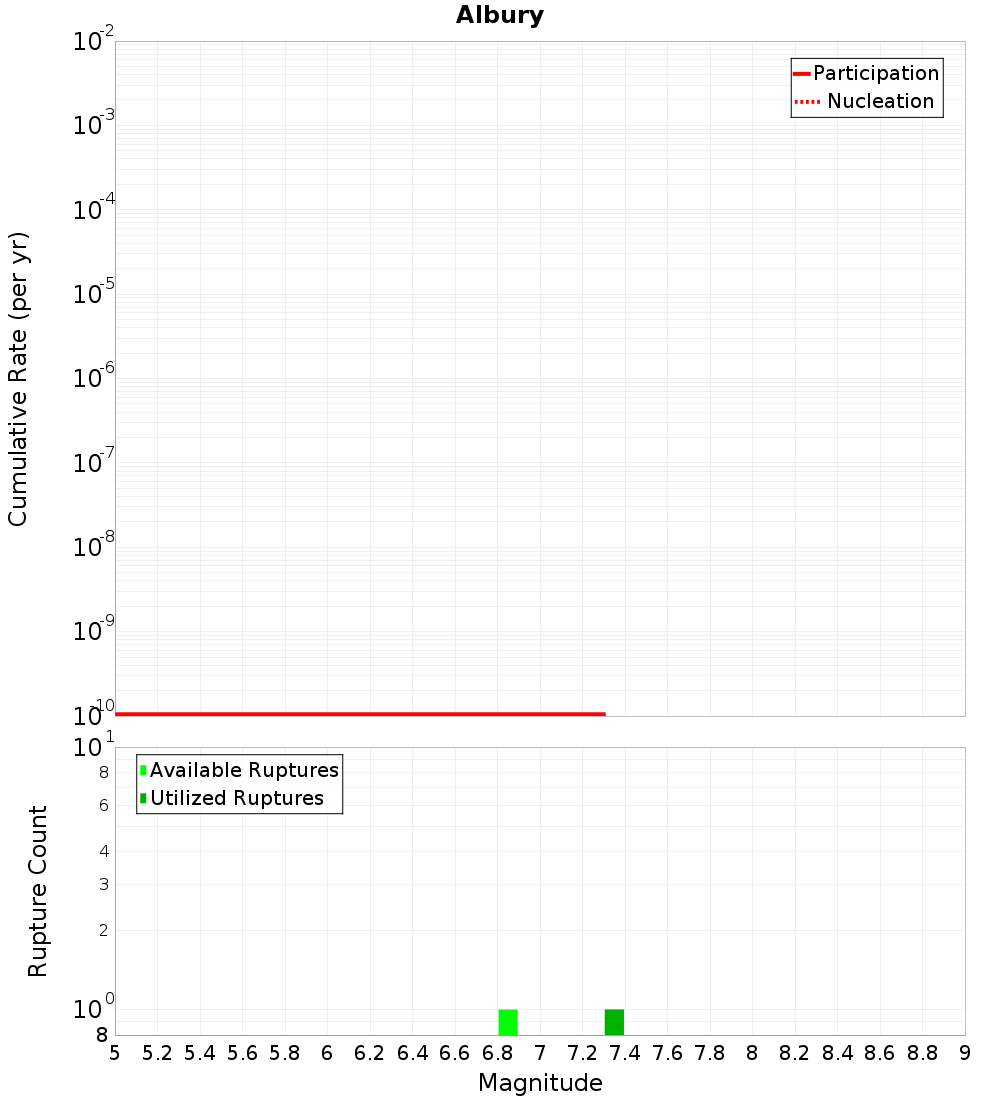 Albury

Participation
Nucleation

Cumulative Rate (per yr)

$10^{-2}$
$10^{-3}$
$10^{-4}$
$10^{-5}$
$10^{-6}$
$10^{-7}$
$10^{-8}$
$10^{-9}$
$10^{-10}$

Available Ruptures
Utilized Ruptures

Rupture Count

$10^{1}$
8
6
4
3
2
$10^{0}$
8

5 5.2 5.4 5.6 5.8 6 6.2 6.4 6.6 6.8 7 7.2 7.4 7.6 7.8 8 8.2 8.4 8.6 8.8 9

Magnitude